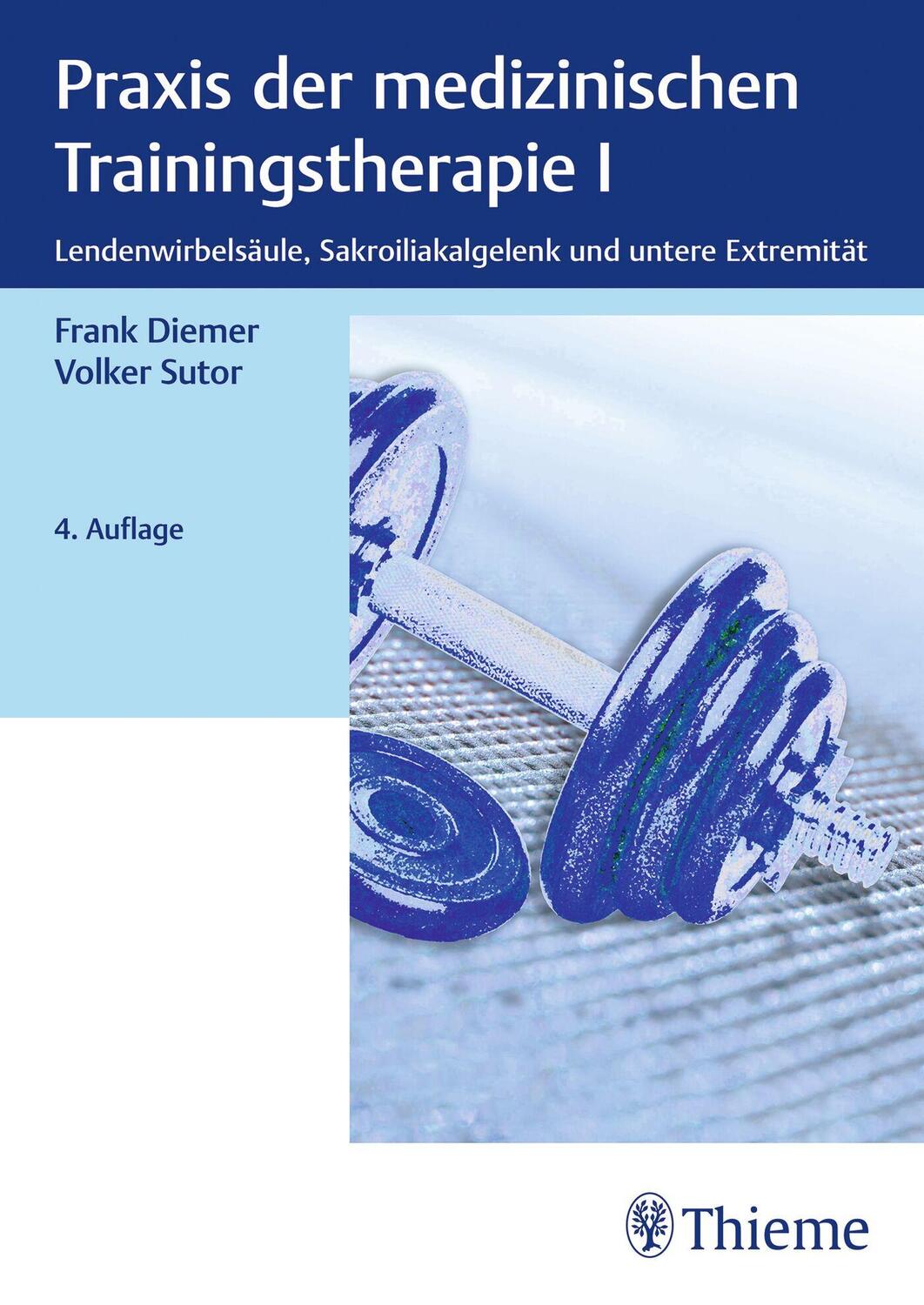 Praxis der medizinischen Trainingstherapie I

Lendenwirbelsäule, Sakroiliakalgelenk und untere Extremität

Frank Diemer
Volker Sutor

4. Auflage

Thieme